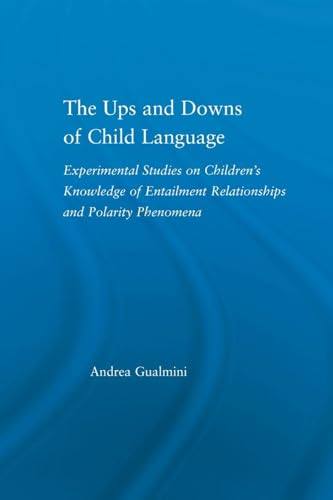 The Ups and Downs of Child Language

Experimental Studies on Children's Knowledge of Entailment Relationships and Polarity Phenomena

Andrea Gualmini